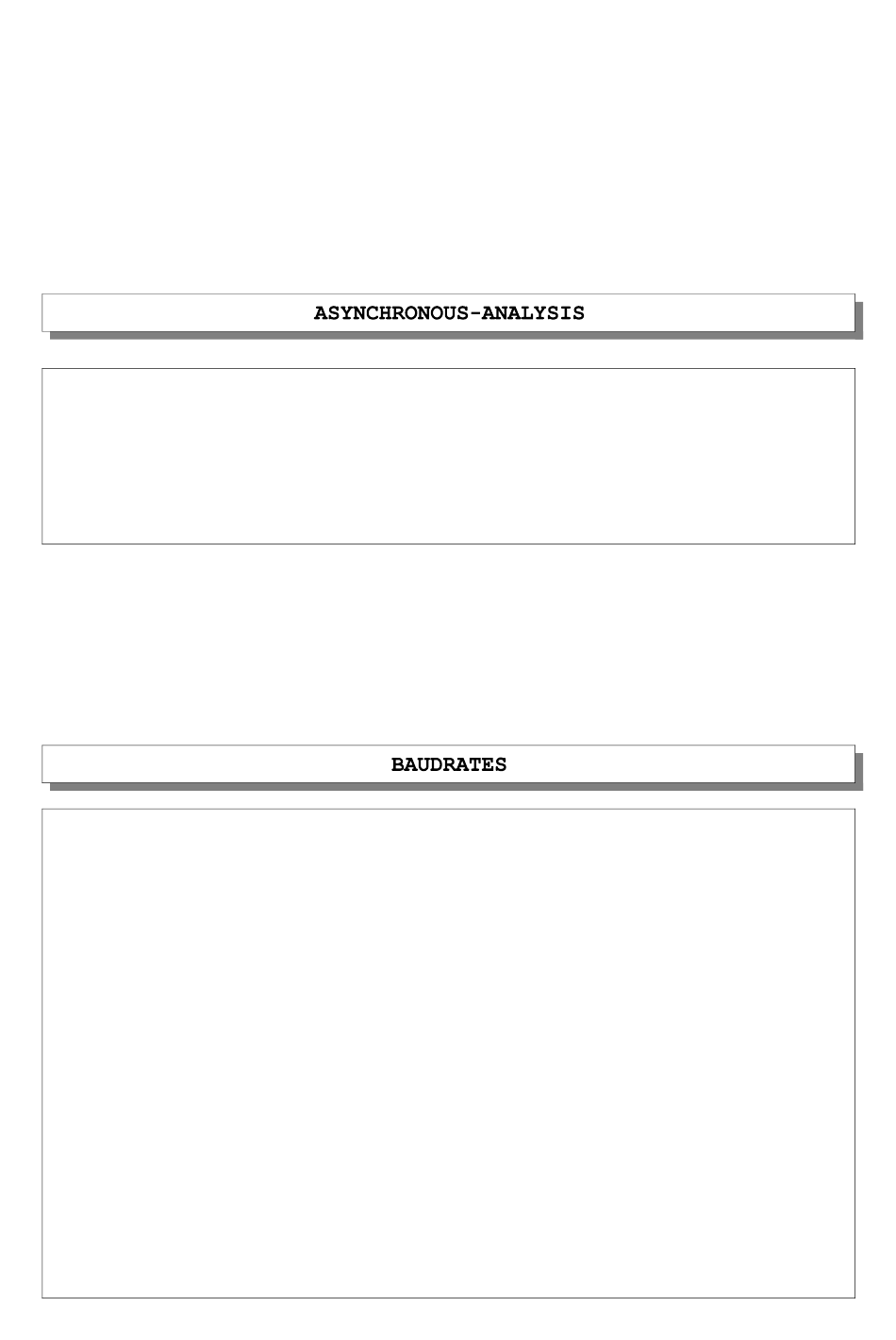 ASYNCHRONOUS-ANALYSIS

BAUDRATES